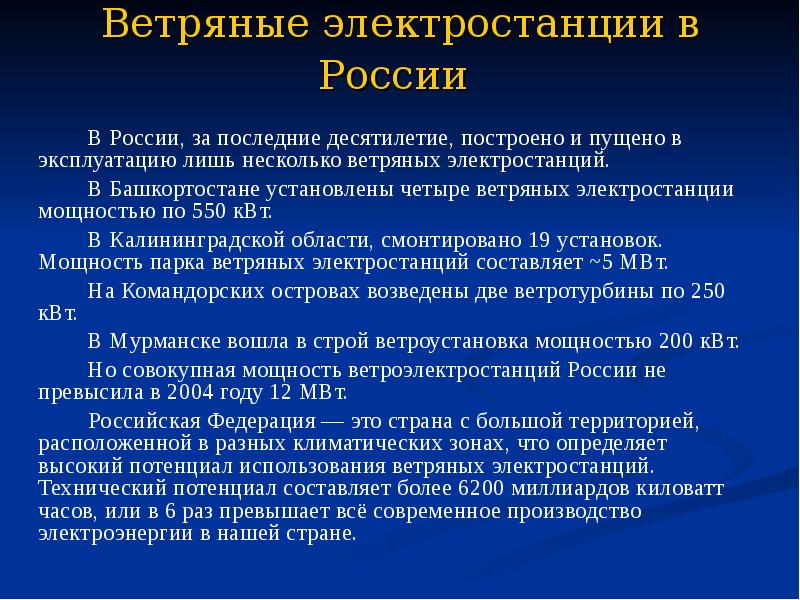 Ветряные электростанции в России

В России, за последние десятилетие, построено и пущено в эксплуатацию лишь несколько ветряных электростанций.

В Башкортостане установлены четыре ветряных электростанции мощностью по 550 кВт.

В Калининградской области, смонтировано 19 установок. Мощность парка ветряных электростанций составляет ~5 МВт.

На Командорских островах возведены две ветротурбины по 250 кВт.

В Мурманске вошла в строй ветроустановка мощностью 200 кВт.

Но совокупная мощность ветроэлектростанций России не превысила в 2004 году 12 МВт.

Российская Федерация — это страна с большой территорией, расположенной в разных климатических зонах, что определяет высокий потенциал использования ветряных электростанций. Технический потенциал составляет более 6200 миллиардов киловатт часов, или в 6 раз превышает всё современное производство электроэнергии в нашей стране.